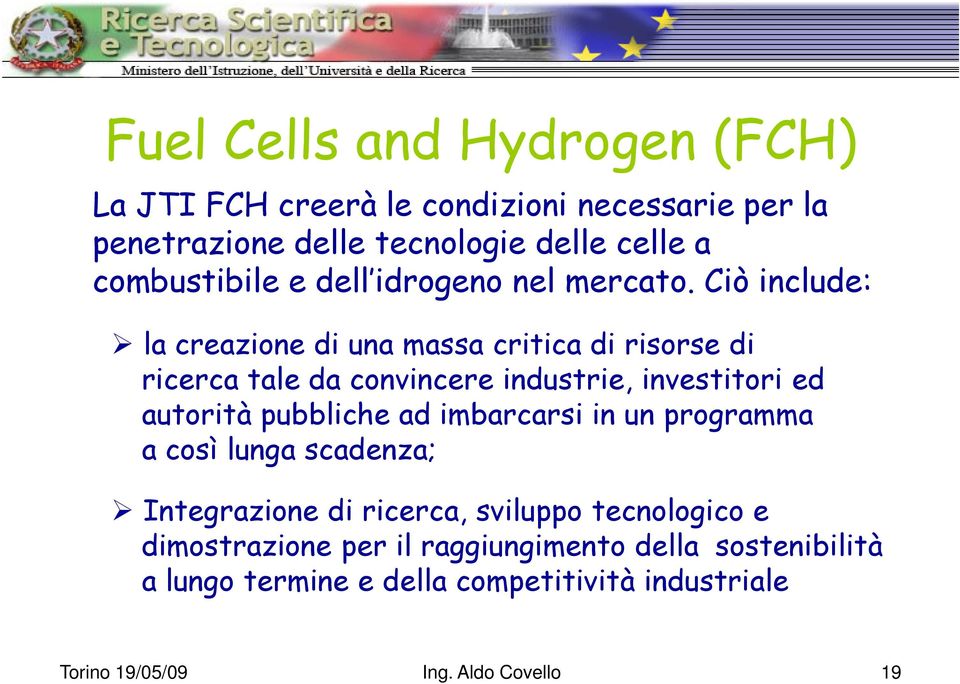 Ricerca Scientifica e Tecnologica
Ministero dell'Istruzione, dell'Università e della Ricerca

Fuel Cells and Hydrogen (FCH)

La JTI FCH creerà le condizioni necessarie per la penetrazione delle tecnologie delle celle a combustibile e dell'idrogeno nel mercato. Ciò include:

➢ la creazione di una massa critica di risorse di ricerca tale da convincere industrie, investitori ed autorità pubbliche ad imbarcarsi in un programma a così lunga scadenza;

➢ Integrazione di ricerca, sviluppo tecnologico e dimostrazione per il raggiungimento della sostenibilità a lungo termine e della competitività industriale

Torino 19/05/09
Ing. Aldo Covello
19